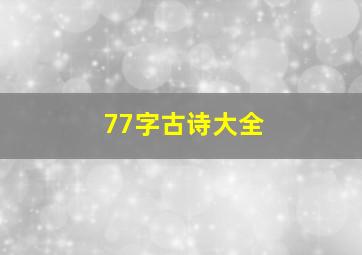 77字古诗大全